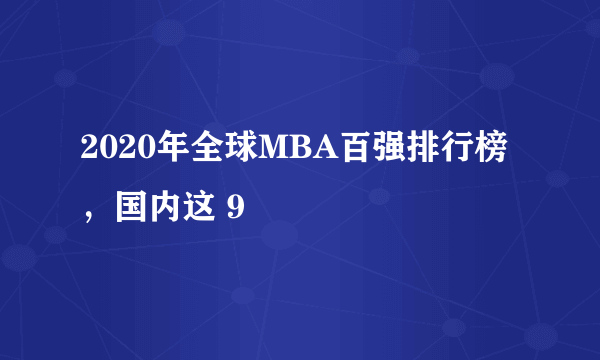 2020年全球MBA百强排行榜，国内这 9